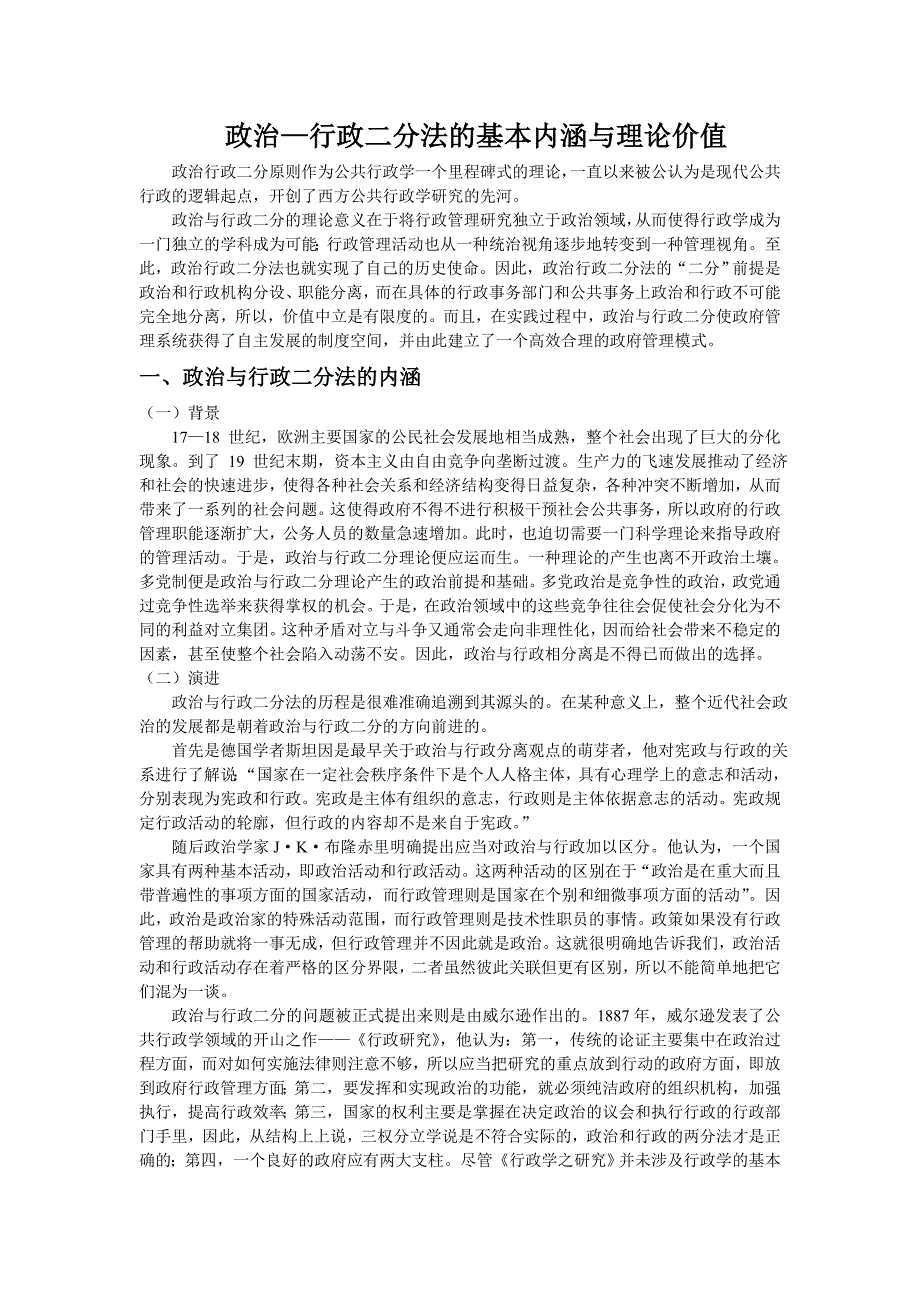 政治—行政二分法的基本内涵与理论价值

政治行政二分原则作为公共行政学一个里程碑式的理论，一直以来被公认为是现代公共行政的逻辑起点，开创了西方公共行政学研究的先河。

政治与行政二分的理论意义在于将行政管理研究独立于政治领域，从而使得行政学成为一门独立的学科成为可能;行政管理活动也从一种统治视角逐步地转变到一种管理视角。至此，政治行政二分法也就实现了自己的历史使命。因此，政治行政二分法的“二分”前提是政治和行政机构分设、职能分离，而在具体的行政事务部门和公共事务上政治和行政不可能完全地分离，所以，价值中立是有限度的。而且，在实践过程中，政治与行政二分使政府管理系统获得了自主发展的制度空间，并由此建立了一个高效合理的政府管理模式。

一、政治与行政二分法的内涵

（一）背景

17—18 世纪，欧洲主要国家的公民社会发展地相当成熟，整个社会出现了巨大的分化现象。到了 19 世纪末期，资本主义由自由竞争向垄断过渡。生产力的飞速发展推动了经济和社会的快速进步，使得各种社会关系和经济结构变得日益复杂，各种冲突不断增加，从而带来了一系列的社会问题。这使得政府不得不进行积极干预社会公共事务，所以政府的行政管理职能逐渐扩大，公务人员的数量急速增加。此时，也迫切需要一门科学理论来指导政府的管理活动。于是，政治与行政二分理论便应运而生。一种理论的产生也离不开政治土壤。多党制便是政治与行政二分理论产生的政治前提和基础。多党政治是竞争性的政治，政党通过竞争性选举来获得掌权的机会。于是，在政治领域中的这些竞争往往会促使社会分化为不同的利益对立集团。这种矛盾对立与斗争又通常会走向非理性化，因而给社会带来不稳定的因素，甚至使整个社会陷入动荡不安。因此，政治与行政相分离是不得已而做出的选择。

（二）演进

政治与行政二分法的历程是很难准确追溯到其源头的。在某种意义上，整个近代社会政治的发展都是朝着政治与行政二分的方向前进的。

首先是德国学者斯坦因是最早关于政治与行政分离观点的萌芽者，他对宪政与行政的关系进行了解说:“国家在一定社会秩序条件下是个人人格主体，具有心理学上的意志和活动，分别表现为宪政和行政。宪政是主体有组织的意志，行政则是主体依据意志的活动。宪政规定行政活动的轮廓，但行政的内容却不是来自于宪政。”

随后政治学家 J·K·布隆赤里明确提出应当对政治与行政加以区分。他认为，一个国家具有两种基本活动，即政治活动和行政活动。这两种活动的区别在于“政治是在重大而且带普遍性的事项方面的国家活动，而行政管理则是国家在个别和细微事项方面的活动”。因此，政治是政治家的特殊活动范围，而行政管理则是技术性职员的事情。政策如果没有行政管理的帮助就将一事无成，但行政管理并不因此就是政治。这就很明确地告诉我们，政治活动和行政活动存在着严格的区分界限，二者虽然彼此关联但更有区别，所以不能简单地把它们混为一谈。

政治与行政二分的问题被正式提出来则是由威尔逊作出的。1887 年，威尔逊发表了公共行政学领域的开山之作——《行政研究》，他认为：第一，传统的论证主要集中在政治过程方面，而对如何实施法律则注意不够，所以应当把研究的重点放到行动的政府方面，即放到政府行政管理方面;第二，要发挥和实现政治的功能，就必须纯洁政府的组织机构，加强执行，提高行政效率;第三，国家的权利主要是掌握在决定政治的议会和执行行政的行政部门手里，因此，从结构上上说，三权分立学说是不符合实际的，政治和行政的两分法才是正确的;第四，一个良好的政府应有两大支柱。尽管《行政学之研究》并未涉及行政学的基本